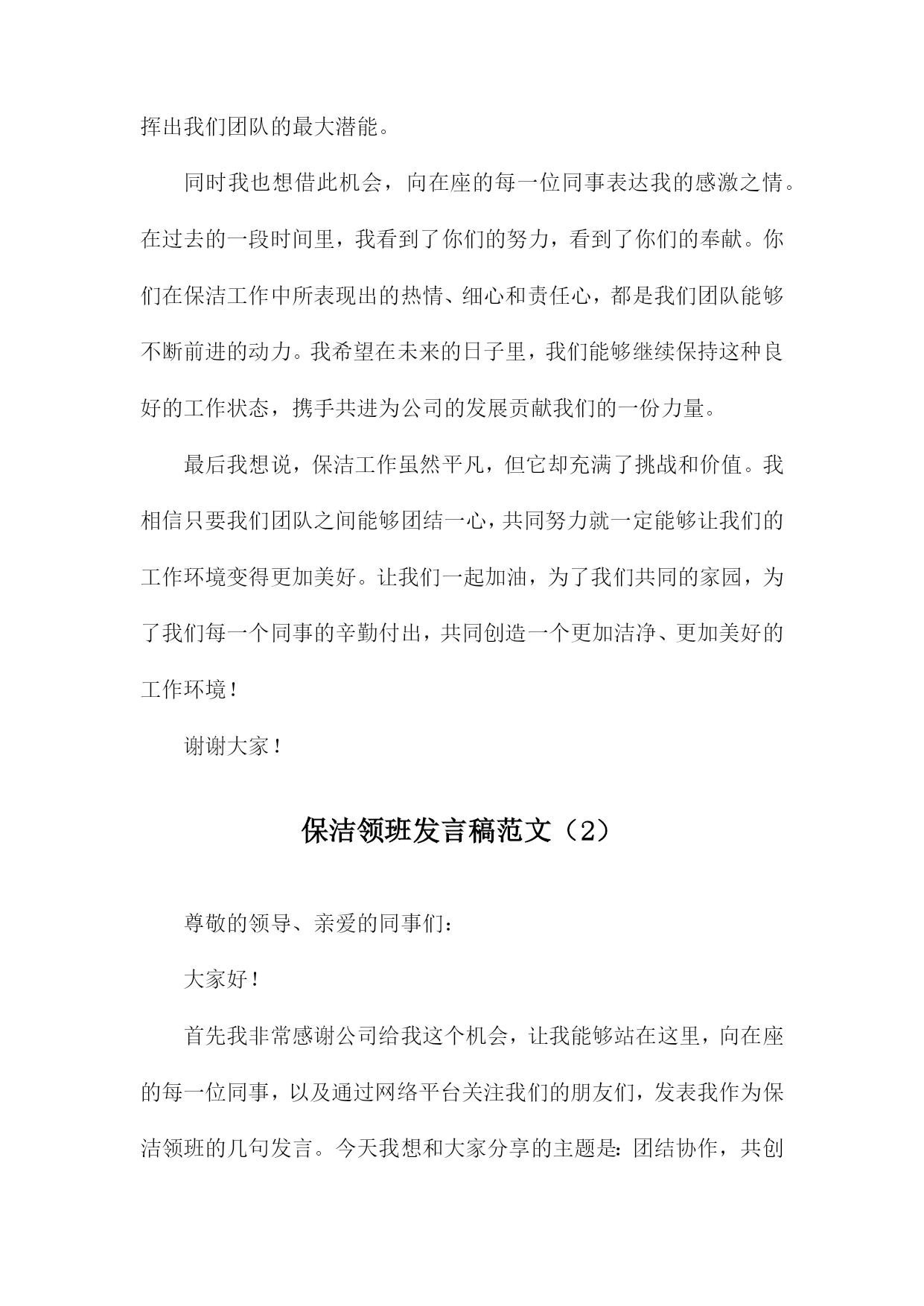 挥出我们团队的最大潜能。

同时我也想借此机会，向在座的每一位同事表达我的感激之情。在过去的一段时间里，我看到了你们的努力，看到了你们的奉献。你们在保洁工作中所表现出的热情、细心和责任心，都是我们团队能够不断前进的动力。我希望在未来的日子里，我们能够继续保持这种良好的工作状态，携手共进为公司的发展贡献我们的一份力量。

最后我想说，保洁工作虽然平凡，但它却充满了挑战和价值。我相信只要我们团队之间能够团结一心，共同努力就一定能够让我们的工作环境变得更加美好。让我们一起加油，为了我们共同的家园，为了我们每一个同事的辛勤付出，共同创造一个更加洁净、更加美好的工作环境！

谢谢大家！

保洁领班发言稿范文（2）

尊敬的领导、亲爱的同事们：

大家好！

首先我非常感谢公司给我这个机会，让我能够站在这里，向在座的每一位同事，以及通过网络平台关注我们的朋友们，发表我作为保洁领班的几句发言。今天我想和大家分享的主题是：团结协作，共创